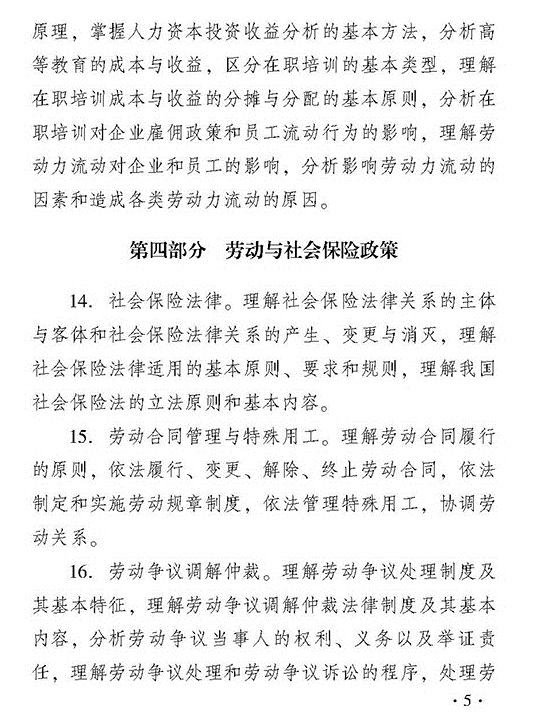 原理，掌握人力资本投资收益分析的基本方法，分析高等教育的成本与收益，区分在职培训的基本类型，理解在职培训成本与收益的分摊与分配的基本原则，分析在职培训对企业雇佣政策和员工流动行为的影响，理解劳动力流动对企业和员工的影响，分析影响劳动力流动的因素和造成各类劳动力流动的原因。

第四部分　劳动与社会保险政策

14. 社会保险法律。理解社会保险法律关系的主体与客体和社会保险法律关系的产生、变更与消灭，理解社会保险法律适用的基本原则、要求和规则，理解我国社会保险法的立法原则和基本内容。

15. 劳动合同管理与特殊用工。理解劳动合同履行的原则，依法履行、变更、解除、终止劳动合同，依法制定和实施劳动规章制度，依法管理特殊用工，协调劳动关系。

16. 劳动争议调解仲裁。理解劳动争议处理制度及其基本特征，理解劳动争议调解仲裁法律制度及其基本内容，分析劳动争议当事人的权利、义务以及举证责任，理解劳动争议处理和劳动争议诉讼的程序，处理劳

·5·